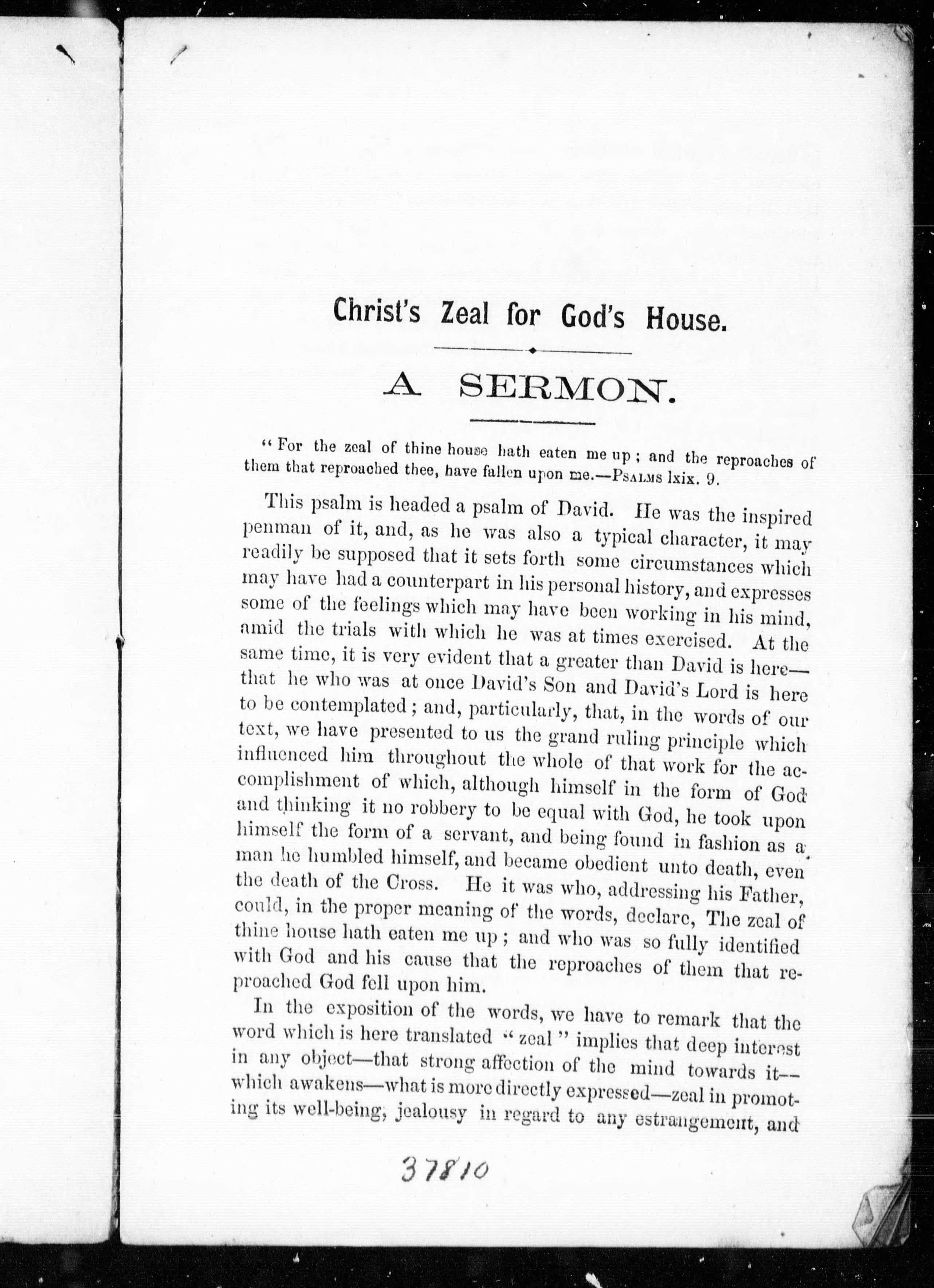 Christ's Zeal for God's House.

A SERMON.

"For the zeal of thine house hath eaten me up; and the reproaches of them that reproached thee, have fallen upon me.—PSALMS lxix. 9.

This psalm is headed a psalm of David. He was the inspired penman of it, and, as he was also a typical character, it may readily be supposed that it sets forth some circumstances which may have had a counterpart in his personal history, and expresses some of the feelings which may have been working in his mind, amid the trials with which he was at times exercised. At the same time, it is very evident that a greater than David is here—that he who was at once David's Son and David's Lord is here to be contemplated; and, particularly, that, in the words of our text, we have presented to us the grand ruling principle which influenced him throughout the whole of that work for the accomplishment of which, although himself in the form of God and thinking it no robbery to be equal with God, he took upon himself the form of a servant, and being found in fashion as a man he humbled himself, and became obedient unto death, even the death of the Cross. He it was who, addressing his Father, could, in the proper meaning of the words, declare, The zeal of thine house hath eaten me up; and who was so fully identified with God and his cause that the reproaches of them that reproached God fell upon him.

In the exposition of the words, we have to remark that the word which is here translated "zeal" implies that deep interest in any object—that strong affection of the mind towards it—which awakens—what is more directly expressed—zeal in promoting its well-being, jealousy in regard to any estrangement, and

37810